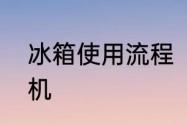 冰箱使用流程机